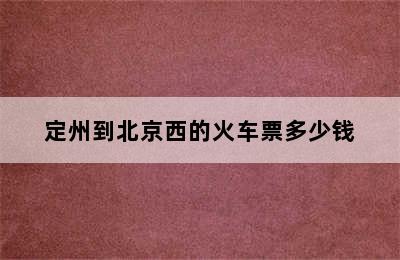 定州到北京西的火车票多少钱